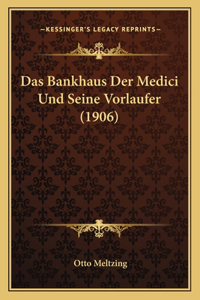 —KESSINGER'S LEGACY REPRINTS—

Das Bankhaus Der Medici Und Seine Vorlaufer (1906)

Otto Meltzing